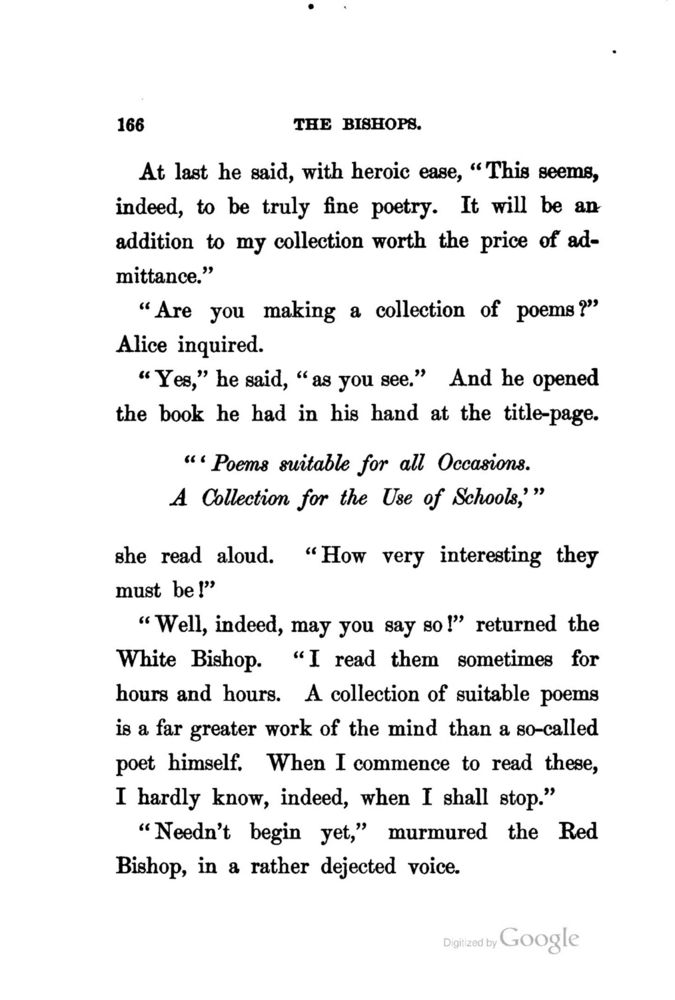 166 THE BISHOPS.

At last he said, with heroic ease, "This seems, indeed, to be truly fine poetry. It will be an addition to my collection worth the price of admittance."

"Are you making a collection of poems?" Alice inquired.

"Yes," he said, "as you see." And he opened the book he had in his hand at the title-page.

"'Poems suitable for all Occasions.
A Collection for the Use of Schools,'"

she read aloud. "How very interesting they must be!"

"Well, indeed, may you say so!" returned the White Bishop. "I read them sometimes for hours and hours. A collection of suitable poems is a far greater work of the mind than a so-called poet himself. When I commence to read these, I hardly know, indeed, when I shall stop."

"Needn't begin yet," murmured the Red Bishop, in a rather dejected voice.

Digitized by Google